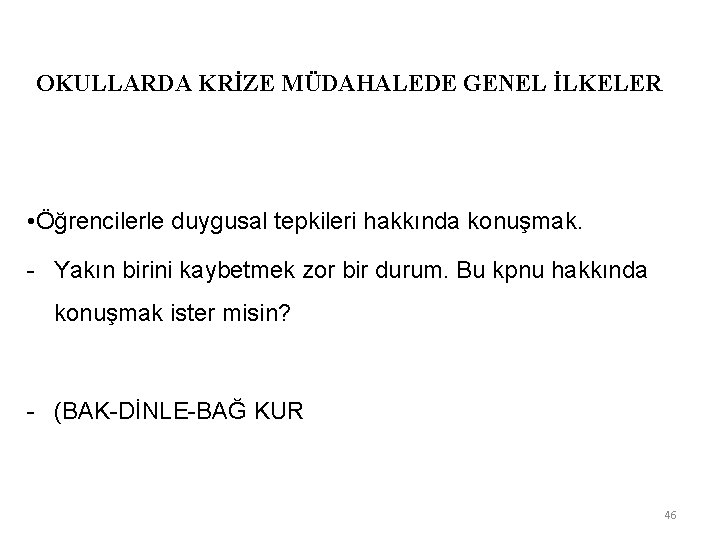 OKULLARDA KRİZE MÜDAHALEDE GENEL İLKELER

• Öğrencilerle duygusal tepkileri hakkında konuşmak.

- Yakın birini kaybetmek zor bir durum. Bu kpnu hakkında konuşmak ister misin?

- (BAK-DİNLE-BAĞ KUR

46